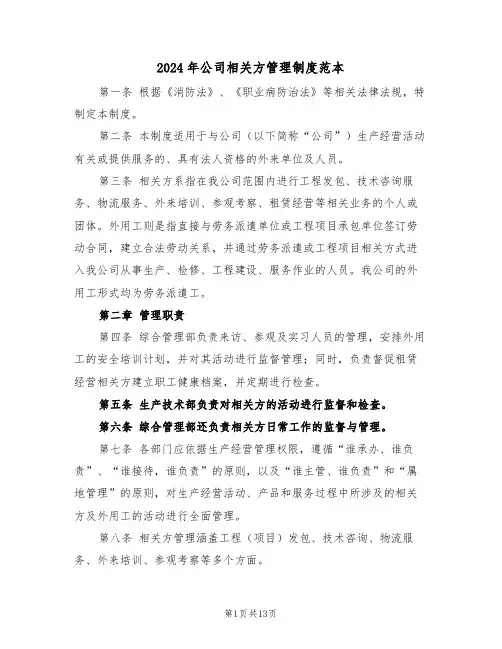 2024年公司相关方管理制度范本

第一条 根据《消防法》、《职业病防治法》等相关法律法规，特制定本制度。

第二条 本制度适用于与公司（以下简称“公司”）生产经营活动有关或提供服务的、具有法人资格的外来单位及人员。

第三条 相关方系指在我公司范围内进行工程发包、技术咨询服务、物流服务、外来培训、参观考察、租赁经营等相关业务的个人或团体。外用工则是指直接与劳务派遣单位或工程项目承包单位签订劳动合同，建立合法劳动关系，并通过劳务派遣或工程项目相关方式进入我公司从事生产、检修、工程建设、服务作业的人员。我公司的外用工形式均为劳务派遣工。

第二章 管理职责

第四条 综合管理部负责来访、参观及实习人员的管理，安排外用工的安全培训计划，并对其活动进行监督管理；同时，负责督促租赁经营相关方建立职工健康档案，并定期进行检查。

第五条 生产技术部负责对相关方的活动进行监督和检查。

第六条 综合管理部还负责相关方日常工作的监督与管理。

第七条 各部门应依据生产经营管理权限，遵循“谁承办、谁负责”、“谁接待，谁负责”的原则，以及“谁主管、谁负责”和“属地管理”的原则，对生产经营活动、产品和服务过程中所涉及的相关方及外用工的活动进行全面管理。

第八条 相关方管理涵盖工程（项目）发包、技术咨询、物流服务、外来培训、参观考察等多个方面。

第1页共13页